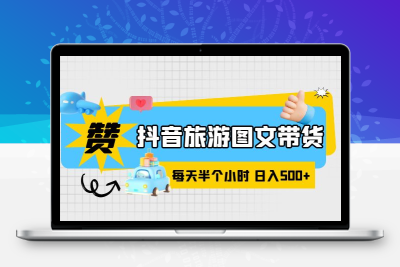 赞
抖音旅游图文带货
每天半个小时 日入500+